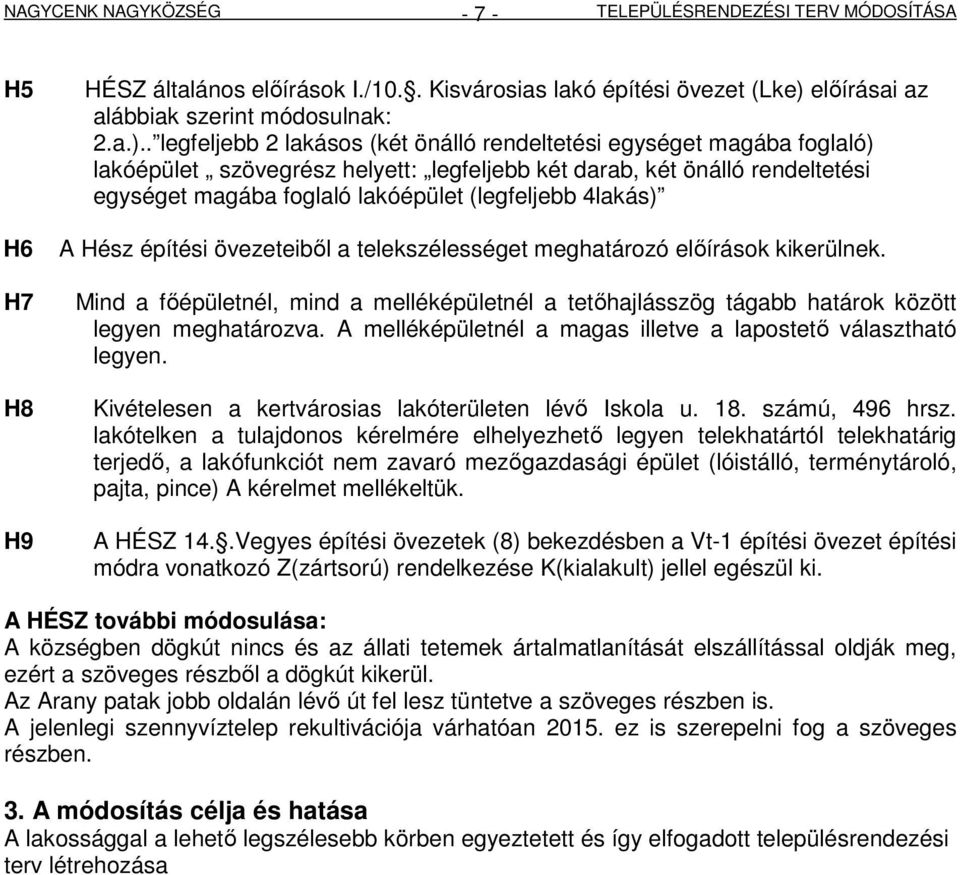 NAGYCENK NAGYKÖZSÉG - 7 - TELEPÜLÉSRENDEZÉSI TERV MÓDOSÍTÁSA

H5 HÉSZ általános előírások I./10.§. Kisvárosias lakó építési övezet (Lke) előírásai az alábbiak szerint módosulnak:
2.a.).. ”legfeljebb 2 lakásos (két önálló rendeltetési egységet magába foglaló) lakóépület „ szövegrész helyett: „legfeljebb két darab, két önálló rendeltetési egységet magába foglaló lakóépület (legfeljebb 4lakás)”

H6 A Hész építési övezeteiből a telekszélességet meghatározó előírások kikerülnek.

H7 Mind a főépületnél, mind a melléképületnél a tetőhajlásszög tágabb határok között legyen meghatározva. A melléképületnél a magas illetve a lapostető választható legyen.

H8 Kivételesen a kertvárosias lakóterületen lévő Iskola u. 18. számú, 496 hrsz. lakótelken a tulajdonos kérelmére elhelyezhető legyen telekhatártól telekhatárig terjedő, a lakófunkciót nem zavaró mezőgazdasági épület (lóistálló, terménytároló, pajta, pince) A kérelmet mellékeltük.

H9 A HÉSZ 14.§.Vegyes építési övezetek (8) bekezdésben a Vt-1 építési övezet építési módra vonatkozó Z(zártsorú) rendelkezése K(kialakult) jellel egészül ki.

A HÉSZ további módosulása:
A községben dögkút nincs és az állati tetemek ártalmatlanítását elszállítással oldják meg, ezért a szöveges részből a dögkút kikerül.
Az Arany patak jobb oldalán lévő út fel lesz tüntetve a szöveges részben is.
A jelenlegi szennyvíztelep rekultivációja várhatóan 2015. ez is szerepelni fog a szöveges részben.

3. A módosítás célja és hatása
A lakossággal a lehető legszélesebb körben egyeztetett és így elfogadott településrendezési terv létrehozása